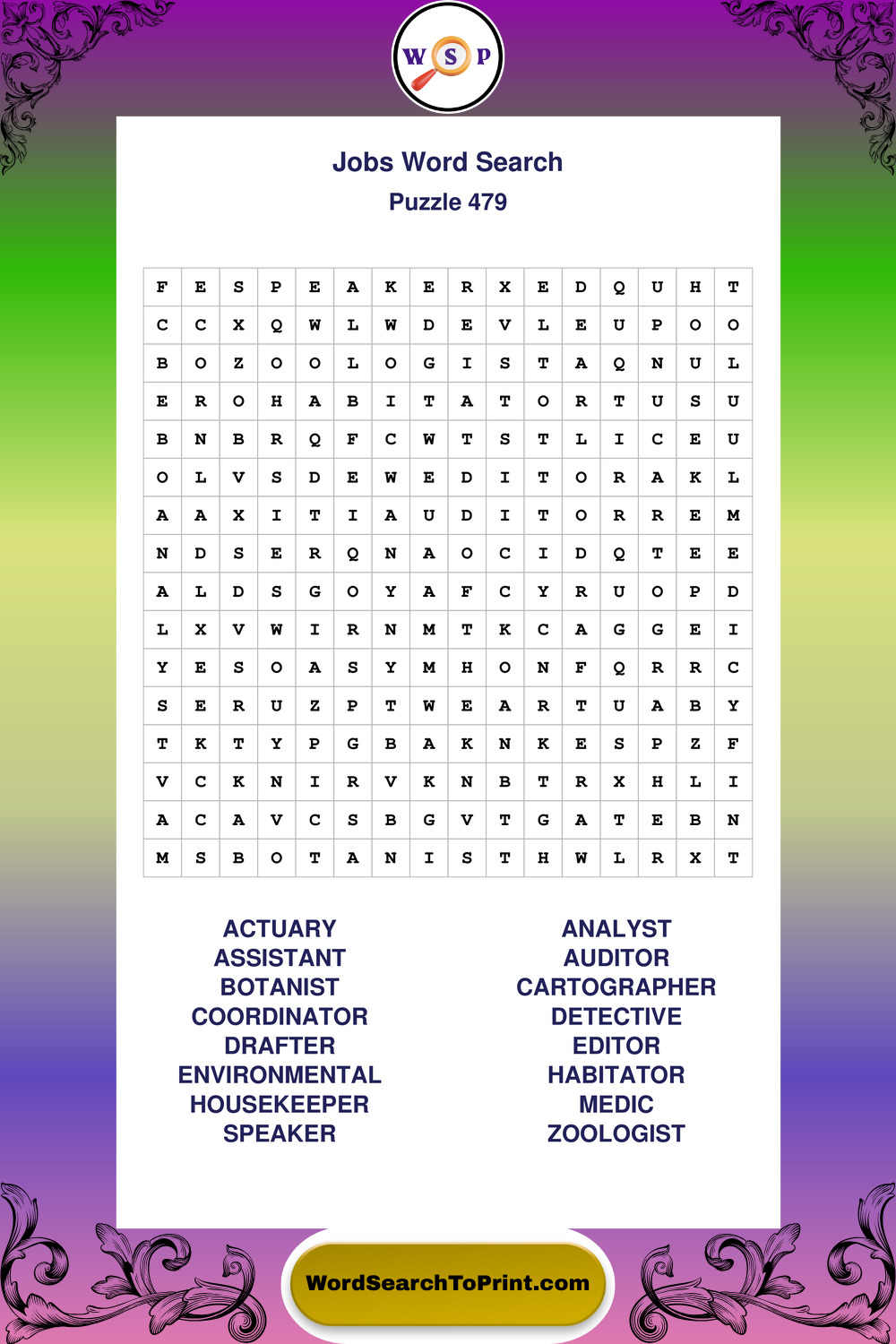 W S P

Jobs Word Search
Puzzle 479

| F | E | S | P | E | A | K | E | R | X | E | D | Q | U | H | T |
|---|---|---|---|---|---|---|---|---|---|---|---|---|---|---|---|
| C | C | X | Q | W | L | W | D | E | V | L | E | U | P | O | O |
| B | O | Z | O | O | L | O | G | I | S | T | A | Q | N | U | L |
| E | R | O | H | A | B | I | T | A | T | O | R | T | U | S | U |
| B | N | B | R | Q | F | C | W | T | S | T | L | I | C | E | U |
| O | L | V | S | D | E | W | E | D | I | T | O | R | A | K | L |
| A | A | X | I | T | I | A | U | D | I | T | O | R | R | E | M |
| N | D | S | E | R | Q | N | A | O | C | I | D | Q | T | E | E |
| A | L | D | S | G | O | Y | A | F | C | Y | R | U | O | P | D |
| L | X | V | W | I | R | N | M | T | K | C | A | G | G | E | I |
| Y | E | S | O | A | S | Y | M | H | O | N | F | Q | R | R | C |
| S | E | R | U | Z | P | T | W | E | A | R | T | U | A | B | Y |
| T | K | T | Y | P | G | B | A | K | N | K | E | S | P | Z | F |
| V | C | K | N | I | R | V | K | N | B | T | R | X | H | L | I |
| A | C | A | V | C | S | B | G | V | T | G | A | T | E | B | N |
| M | S | B | O | T | A | N | I | S | T | H | W | L | R | X | T |

ACTUARY
ASSISTANT
BOTANIST
COORDINATOR
DRAFTER
ENVIRONMENTAL
HOUSEKEEPER
SPEAKER

ANALYST
AUDITOR
CARTOGRAPHER
DETECTIVE
EDITOR
HABITATOR
MEDIC
ZOOLOGIST

WordSearchToPrint.com